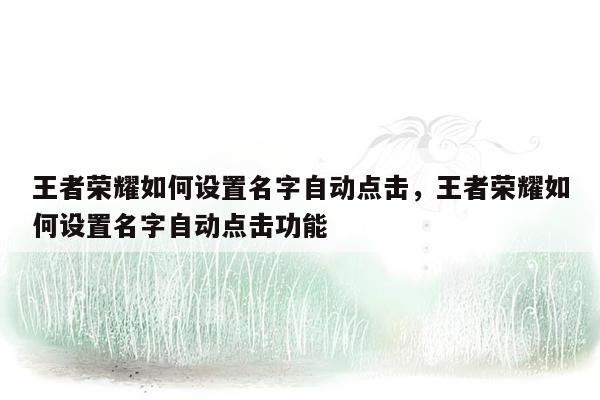 王者荣耀如何设置名字自动点击，王者荣耀如何设置名字自动点击功能